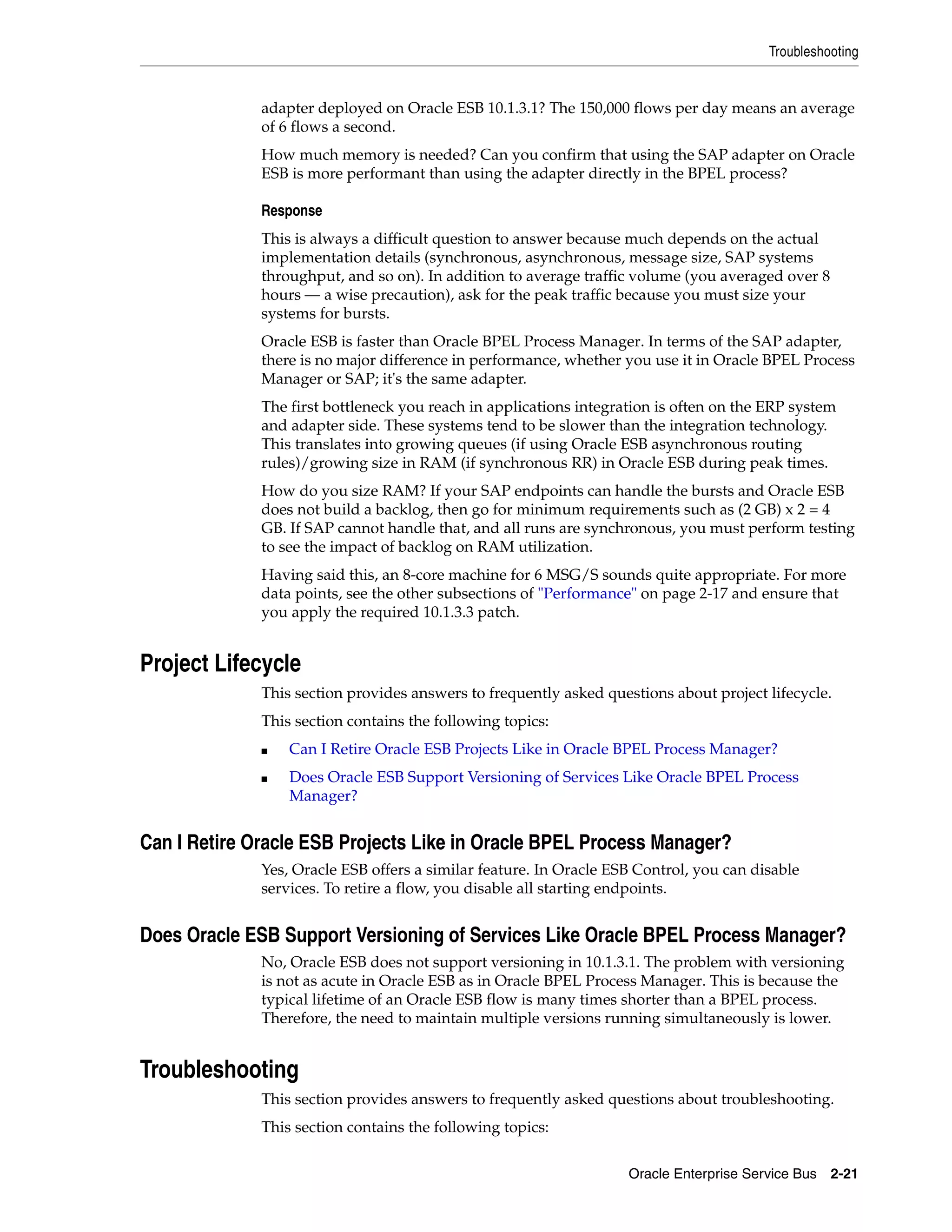 Troubleshooting

adapter deployed on Oracle ESB 10.1.3.1? The 150,000 flows per day means an average of 6 flows a second.

How much memory is needed? Can you confirm that using the SAP adapter on Oracle ESB is more performant than using the adapter directly in the BPEL process?

Response

This is always a difficult question to answer because much depends on the actual implementation details (synchronous, asynchronous, message size, SAP systems throughput, and so on). In addition to average traffic volume (you averaged over 8 hours — a wise precaution), ask for the peak traffic because you must size your systems for bursts.

Oracle ESB is faster than Oracle BPEL Process Manager. In terms of the SAP adapter, there is no major difference in performance, whether you use it in Oracle BPEL Process Manager or SAP; it's the same adapter.

The first bottleneck you reach in applications integration is often on the ERP system and adapter side. These systems tend to be slower than the integration technology. This translates into growing queues (if using Oracle ESB asynchronous routing rules)/growing size in RAM (if synchronous RR) in Oracle ESB during peak times.

How do you size RAM? If your SAP endpoints can handle the bursts and Oracle ESB does not build a backlog, then go for minimum requirements such as (2 GB) x 2 = 4 GB. If SAP cannot handle that, and all runs are synchronous, you must perform testing to see the impact of backlog on RAM utilization.

Having said this, an 8-core machine for 6 MSG/S sounds quite appropriate. For more data points, see the other subsections of "Performance" on page 2-17 and ensure that you apply the required 10.1.3.3 patch.

Project Lifecycle

This section provides answers to frequently asked questions about project lifecycle.

This section contains the following topics:

■ Can I Retire Oracle ESB Projects Like in Oracle BPEL Process Manager?

■ Does Oracle ESB Support Versioning of Services Like Oracle BPEL Process Manager?

Can I Retire Oracle ESB Projects Like in Oracle BPEL Process Manager?

Yes, Oracle ESB offers a similar feature. In Oracle ESB Control, you can disable services. To retire a flow, you disable all starting endpoints.

Does Oracle ESB Support Versioning of Services Like Oracle BPEL Process Manager?

No, Oracle ESB does not support versioning in 10.1.3.1. The problem with versioning is not as acute in Oracle ESB as in Oracle BPEL Process Manager. This is because the typical lifetime of an Oracle ESB flow is many times shorter than a BPEL process. Therefore, the need to maintain multiple versions running simultaneously is lower.

Troubleshooting

This section provides answers to frequently asked questions about troubleshooting.

This section contains the following topics:

Oracle Enterprise Service Bus 2-21